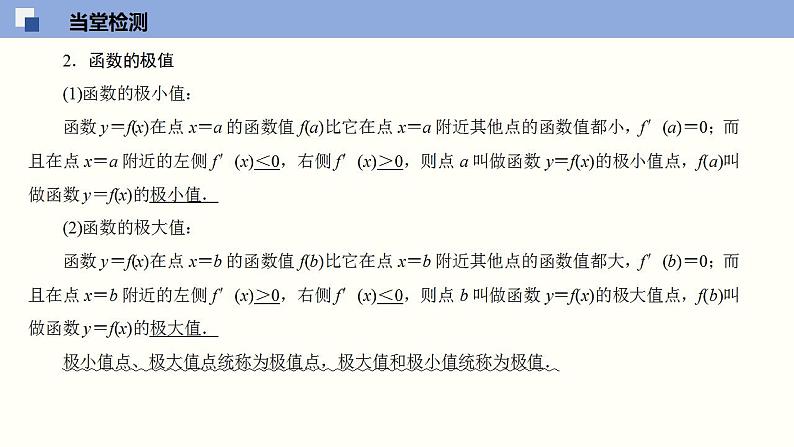 当堂检测

2．函数的极值

(1)函数的极小值：

函数 $y=f(x)$在点 $x=a$ 的函数值 $f(a)$比它在点 $x=a$ 附近其他点的函数值都小，$f'(a)=0$；而且在点 $x=a$ 附近的左侧 $f'(x)<0$，右侧 $f'(x)>0$，则点 $a$ 叫做函数 $y=f(x)$的极小值点，$f(a)$叫做函数 $y=f(x)$的极小值．

(2)函数的极大值：

函数 $y=f(x)$在点 $x=b$ 的函数值 $f(b)$比它在点 $x=b$ 附近其他点的函数值都大，$f'(b)=0$；而且在点 $x=b$ 附近的左侧 $f'(x)>0$，右侧 $f'(x)<0$，则点 $b$ 叫做函数 $y=f(x)$的极大值点，$f(b)$叫做函数 $y=f(x)$的极大值．

极小值点、极大值点统称为极值点，极大值和极小值统称为极值．